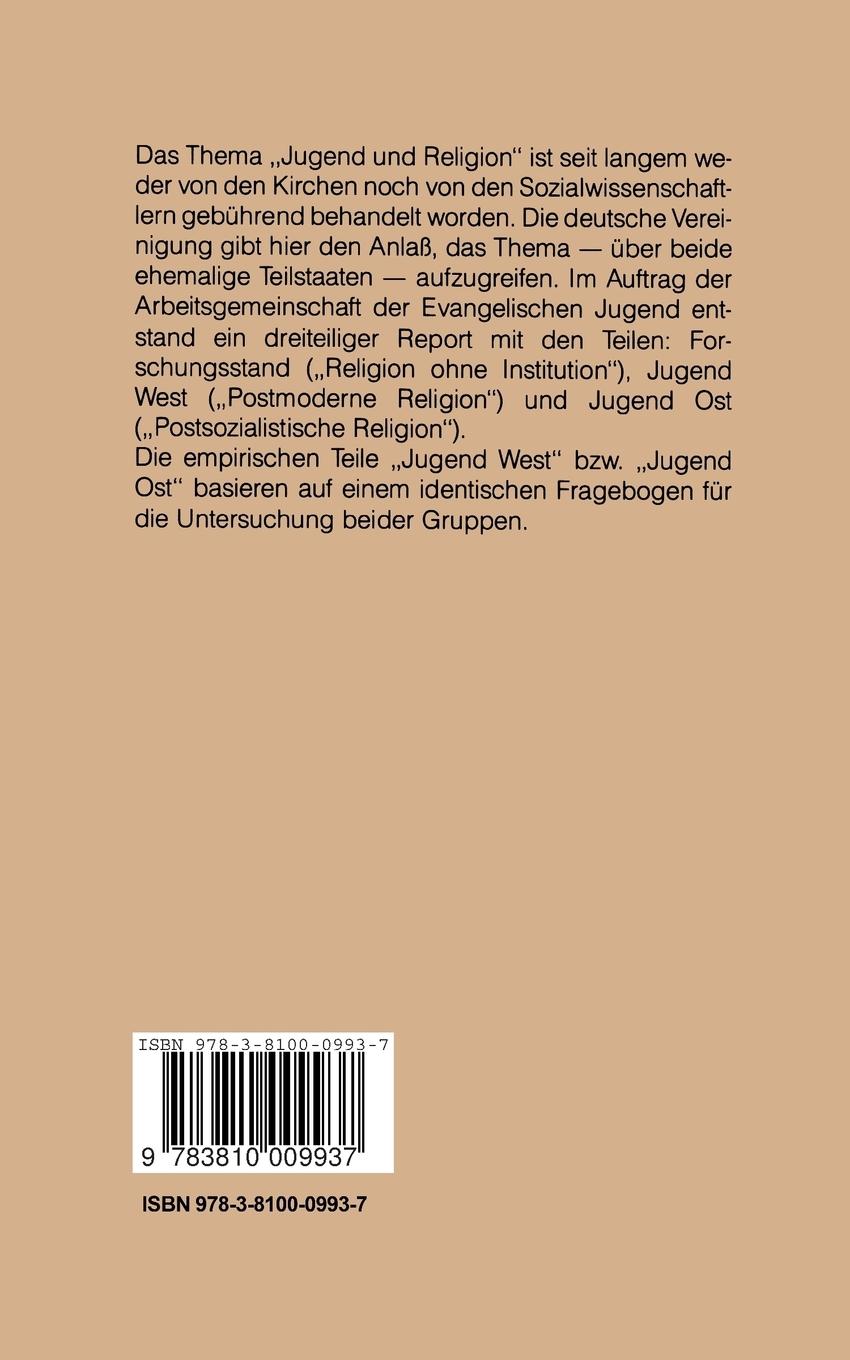 Das Thema „Jugend und Religion“ ist seit langem weder von den Kirchen noch von den Sozialwissenschaftlern gebührend behandelt worden. Die deutsche Vereinigung gibt hier den Anlaß, das Thema — über beide ehemalige Teilstaaten — aufzugreifen. Im Auftrag der Arbeitsgemeinschaft der Evangelischen Jugend entstand ein dreiteiliger Report mit den Teilen: Forschungsstand („Religion ohne Institution“), Jugend West („Postmoderne Religion“) und Jugend Ost („Postsozialistische Religion“).
Die empirischen Teile „Jugend West“ bzw. „Jugend Ost“ basieren auf einem identischen Fragebogen für die Untersuchung beider Gruppen.

ISBN 978-3-8100-0993-7

9 783810 009937

ISBN 978-3-8100-0993-7